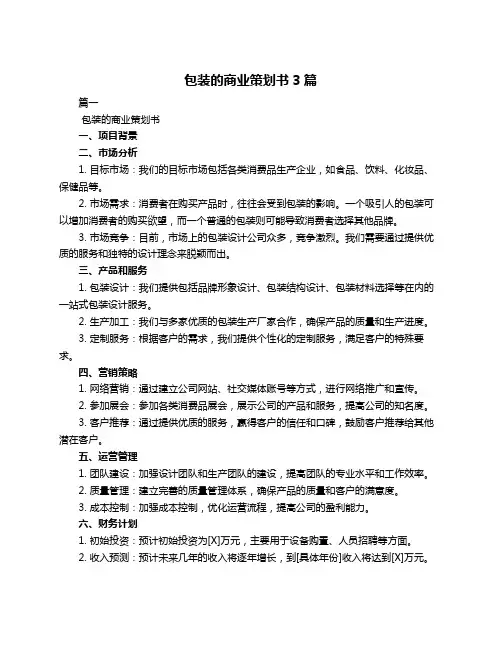 包装的商业策划书 3 篇

篇一

包装的商业策划书

一、项目背景

二、市场分析

1. 目标市场：我们的目标市场包括各类消费品生产企业，如食品、饮料、化妆品、保健品等。

2. 市场需求：消费者在购买产品时，往往会受到包装的影响。一个吸引人的包装可以增加消费者的购买欲望，而一个普通的包装则可能导致消费者选择其他品牌。

3. 市场竞争：目前，市场上的包装设计公司众多，竞争激烈。我们需要通过提供优质的服务和独特的设计理念来脱颖而出。

三、产品和服务

1. 包装设计：我们提供包括品牌形象设计、包装结构设计、包装材料选择等在内的一站式包装设计服务。

2. 生产加工：我们与多家优质的包装生产厂家合作，确保产品的质量和生产进度。

3. 定制服务：根据客户的需求，我们提供个性化的定制服务，满足客户的特殊要求。

四、营销策略

1. 网络营销：通过建立公司网站、社交媒体账号等方式，进行网络推广和宣传。

2. 参加展会：参加各类消费品展会，展示公司的产品和服务，提高公司的知名度。

3. 客户推荐：通过提供优质的服务，赢得客户的信任和口碑，鼓励客户推荐给其他潜在客户。

五、运营管理

1. 团队建设：加强设计团队和生产团队的建设，提高团队的专业水平和工作效率。

2. 质量管理：建立完善的质量管理体系，确保产品的质量和客户的满意度。

3. 成本控制：加强成本控制，优化运营流程，提高公司的盈利能力。

六、财务计划

1. 初始投资：预计初始投资为[X]万元，主要用于设备购置、人员招聘等方面。

2. 收入预测：预计未来几年的收入将逐年增长，到[具体年份]收入将达到[X]万元。